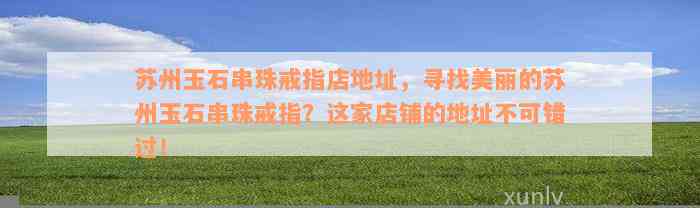 苏州玉石串珠戒指店地址，寻找美丽的苏州玉石串珠戒指？这家店铺的地址不可错过！

xunlv